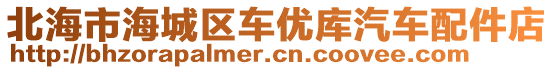 北海市海城区车优库汽车配件店
http://bhzorapalmer.cn.coovee.com